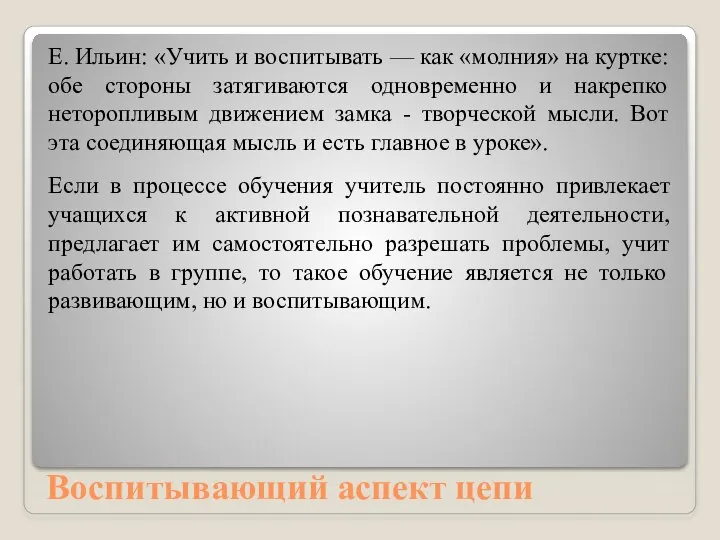 Е. Ильин: «Учить и воспитывать — как «молния» на куртке: обе стороны затягиваются одновременно и накрепко неторопливым движением замка - творческой мысли. Вот эта соединяющая мысль и есть главное в уроке».

Если в процессе обучения учитель постоянно привлекает учащихся к активной познавательной деятельности, предлагает им самостоятельно разрешать проблемы, учит работать в группе, то такое обучение является не только развивающим, но и воспитывающим.

Воспитывающий аспект цепи